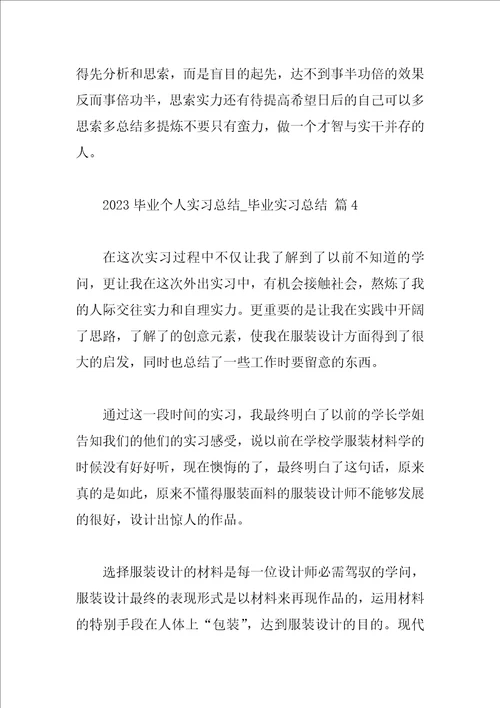 得先分析和思索，而是盲目的起先，达不到事半功倍的效果反而事倍功半，思索实力还有待提高希望日后的自己可以多思索多总结多提炼不要只有蛮力，做一个才智与实干并存的人。

2023 毕业个人实习总结_毕业实习总结 篇 4

在这次实习过程中不仅让我了解到了以前不知道的学问，更让我在这次外出实习中，有机会接触社会，熬炼了我的人际交往实力和自理实力。更重要的是让我在实践中开阔了思路，了解了的创意元素，使我在服装设计方面得到了很大的启发，同时也总结了一些工作时要留意的东西。

通过这一段时间的实习，我最终明白了以前的学长学姐告知我们的他们的实习感受，说以前在学校学服装材料学的时候没有好好听，现在懊悔的了，最终明白了这句话，原来真的是如此，原来不懂得服装面料的服装设计师不能够发展的很好，设计出惊人的作品。

选择服装设计的材料是每一位设计师必需驾驭的学问，服装设计最终的表现形式是以材料来再现作品的，运用材料的特别手段在人体上“包装”，达到服装设计的目的。现代